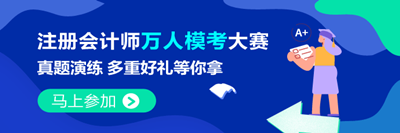 注册会计师万人模考大赛
真题演练 多重好礼等你拿
马上参加
A+